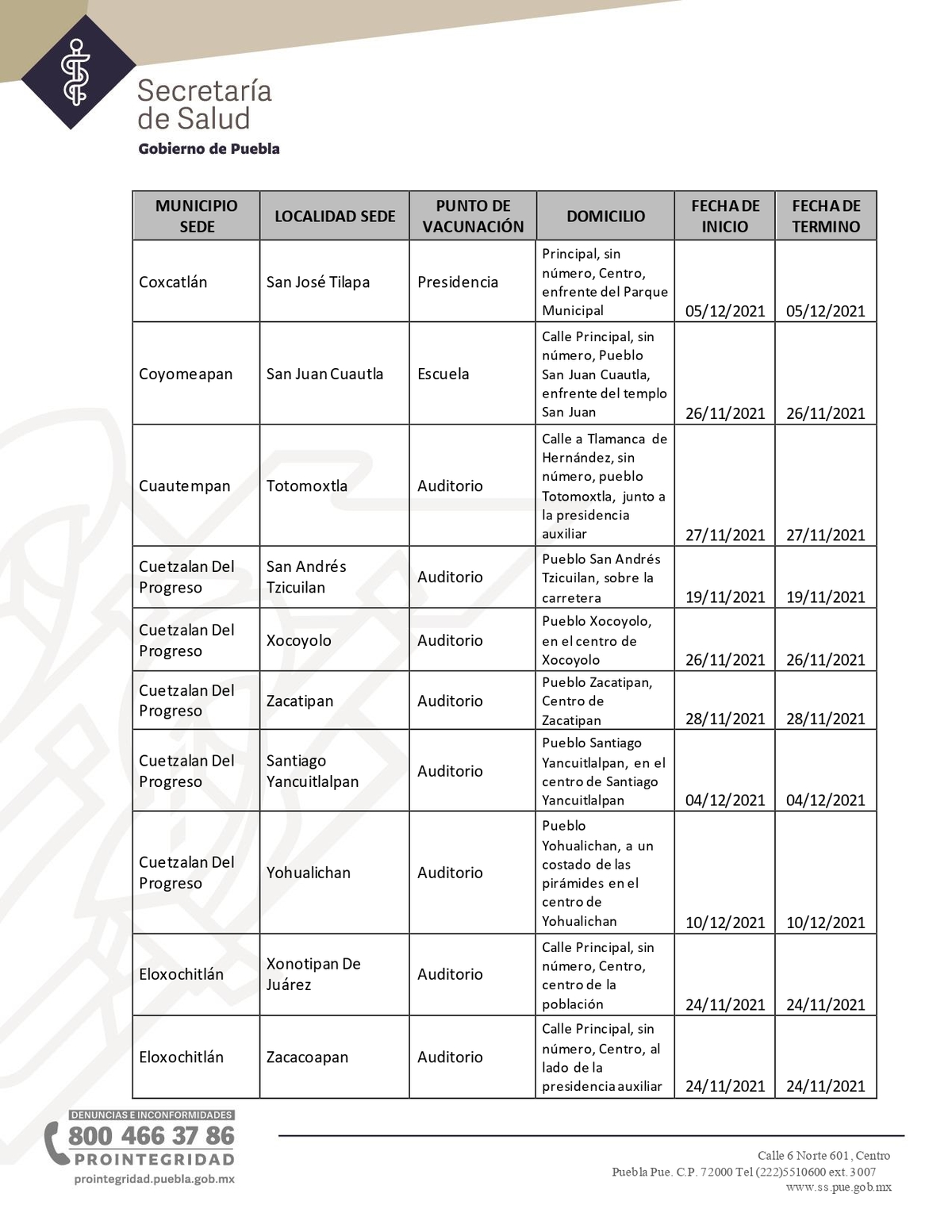 Secretaría de Salud
Gobierno de Puebla

| MUNICIPIO SEDE | LOCALIDAD SEDE | PUNTO DE VACUNACIÓN | DOMICILIO | FECHA DE INICIO | FECHA DE TERMINO |
|---|---|---|---|---|---|
| Coxcatlán | San José Tilapa | Presidencia | Principal, sin número, Centro, enfrente del Parque Municipal | 05/12/2021 | 05/12/2021 |
| Coyomeapan | San Juan Cuautla | Escuela | Calle Principal, sin número, Pueblo San Juan Cuautla, enfrente del templo San Juan | 26/11/2021 | 26/11/2021 |
| Cuautempan | Totomoxtla | Auditorio | Calle a Tlamanca de Hernández, sin número, pueblo Totomoxtla, junto a la presidencia auxiliar | 27/11/2021 | 27/11/2021 |
| Cuetzalan Del Progreso | San Andrés Tzicuilan | Auditorio | Pueblo San Andrés Tzicuilan, sobre la carretera | 19/11/2021 | 19/11/2021 |
| Cuetzalan Del Progreso | Xocoyolo | Auditorio | Pueblo Xocoyolo, en el centro de Xocoyolo | 26/11/2021 | 26/11/2021 |
| Cuetzalan Del Progreso | Zacatipan | Auditorio | Pueblo Zacatipan, Centro de Zacatipan | 28/11/2021 | 28/11/2021 |
| Cuetzalan Del Progreso | Santiago Yancuitlalpan | Auditorio | Pueblo Santiago Yancuitlalpan, en el centro de Santiago Yancuitlalpan | 04/12/2021 | 04/12/2021 |
| Cuetzalan Del Progreso | Yohualichan | Auditorio | Pueblo Yohualichan, a un costado de las pirámides en el centro de Yohualichan | 10/12/2021 | 10/12/2021 |
| Eloxochitlán | Xonotipan De Juárez | Auditorio | Calle Principal, sin número, Centro, centro de la población | 24/11/2021 | 24/11/2021 |
| Eloxochitlán | Zacacoapan | Auditorio | Calle Principal, sin número, Centro, al lado de la presidencia auxiliar | 24/11/2021 | 24/11/2021 |

DENUNCIAS E INCONFORMIDADES
800 466 37 86
PROINTEGRIDAD
prointegridad.puebla.gob.mx

Calle 6 Norte 601, Centro
Puebla Pue. C.P. 72000 Tel (222)5510600 ext. 3007
www.ss.pue.gob.mx